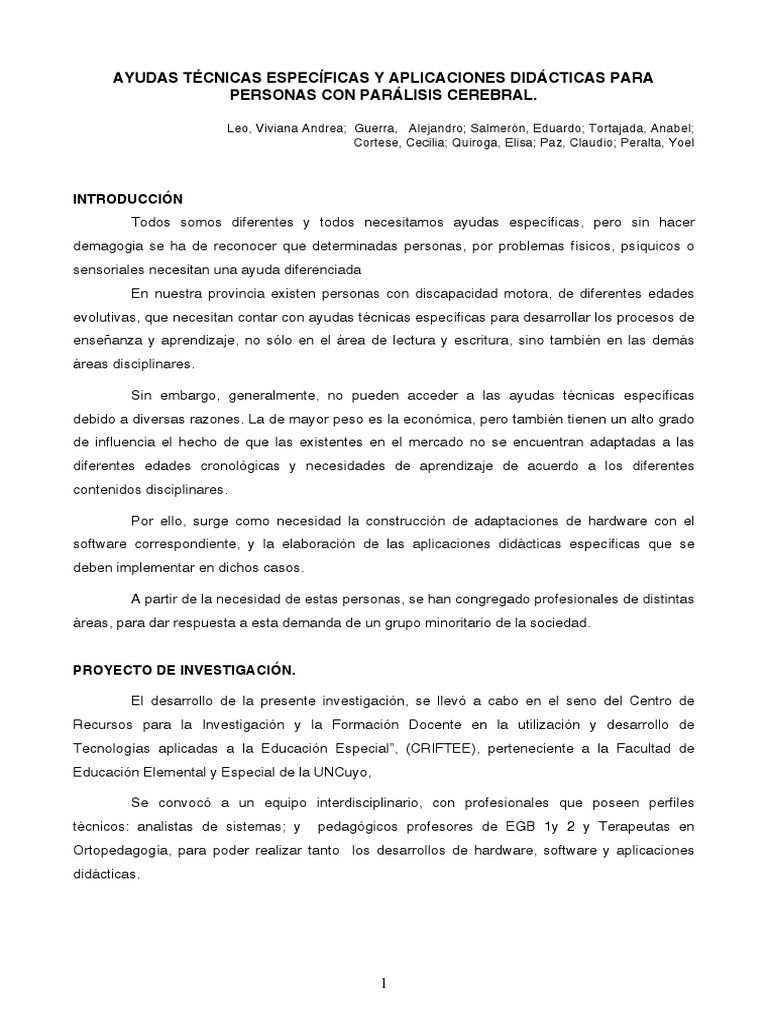 AYUDAS TÉCNICAS ESPECÍFICAS Y APLICACIONES DIDÁCTICAS PARA PERSONAS CON PARÁLISIS CEREBRAL.

Leo, Viviana Andrea; Guerra, Alejandro; Salmerón, Eduardo; Tortajada, Anabel; Cortese, Cecilia; Quiroga, Elisa; Paz, Claudio; Peralta, Yoel

INTRODUCCIÓN

Todos somos diferentes y todos necesitamos ayudas específicas, pero sin hacer demagogia se ha de reconocer que determinadas personas, por problemas físicos, psíquicos o sensoriales necesitan una ayuda diferenciada

En nuestra provincia existen personas con discapacidad motora, de diferentes edades evolutivas, que necesitan contar con ayudas técnicas específicas para desarrollar los procesos de enseñanza y aprendizaje, no sólo en el área de lectura y escritura, sino también en las demás áreas disciplinares.

Sin embargo, generalmente, no pueden acceder a las ayudas técnicas específicas debido a diversas razones. La de mayor peso es la económica, pero también tienen un alto grado de influencia el hecho de que las existentes en el mercado no se encuentran adaptadas a las diferentes edades cronológicas y necesidades de aprendizaje de acuerdo a los diferentes contenidos disciplinares.

Por ello, surge como necesidad la construcción de adaptaciones de hardware con el software correspondiente, y la elaboración de las aplicaciones didácticas específicas que se deben implementar en dichos casos.

A partir de la necesidad de estas personas, se han congregado profesionales de distintas áreas, para dar respuesta a esta demanda de un grupo minoritario de la sociedad.

PROYECTO DE INVESTIGACIÓN.

El desarrollo de la presente investigación, se llevó a cabo en el seno del Centro de Recursos para la Investigación y la Formación Docente en la utilización y desarrollo de Tecnologías aplicadas a la Educación Especial", (CRIFTEE), perteneciente a la Facultad de Educación Elemental y Especial de la UNCuyo,

Se convocó a un equipo interdisciplinario, con profesionales que poseen perfiles técnicos: analistas de sistemas; y pedagógicos profesores de EGB 1y 2 y Terapeutas en Ortopedagogía, para poder realizar tanto los desarrollos de hardware, software y aplicaciones didácticas.

1